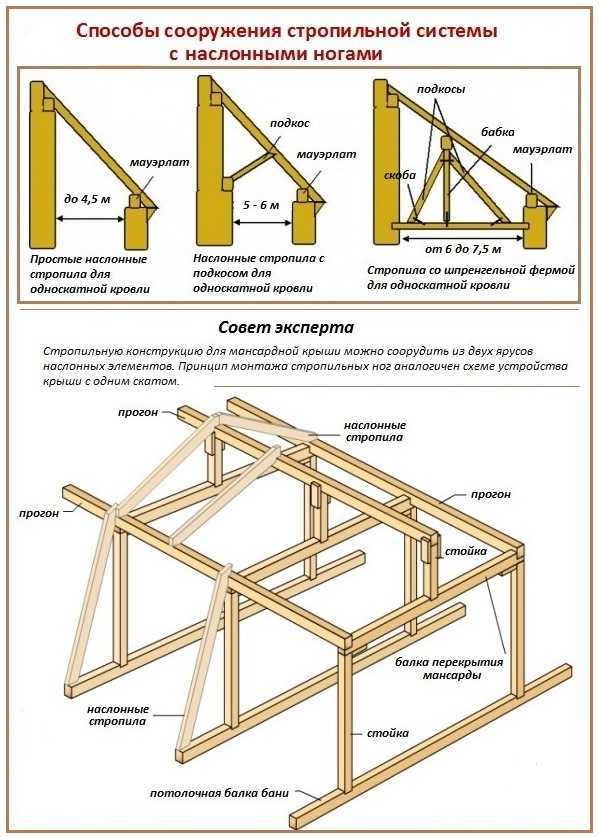 Способы сооружения стропильной системы с наслонными ногами

мауэрлат

до 4,5 м

Простые наслонные стропила для односкатной кровли

подкос

мауэрлат

5 - 6 м

Наслонные стропила с подкосом для односкатной кровли

подкосы

бабка

мауэрлат

скоба

от 6 до 7,5 м

Стропила со шпренгельной фермой для односкатной кровли

Совет эксперта

Стропильную конструкцию для мансардной крыши можно соорудить из двух ярусов наслонных элементов. Принцип монтажа стропильных ног аналогичен схеме устройства крыши с одним скатом.

прогон

наслонные стропила

прогон

прогон

стойка

балка перекрытия мансарды

наслонные стропила

стойка

потолочная балка бани